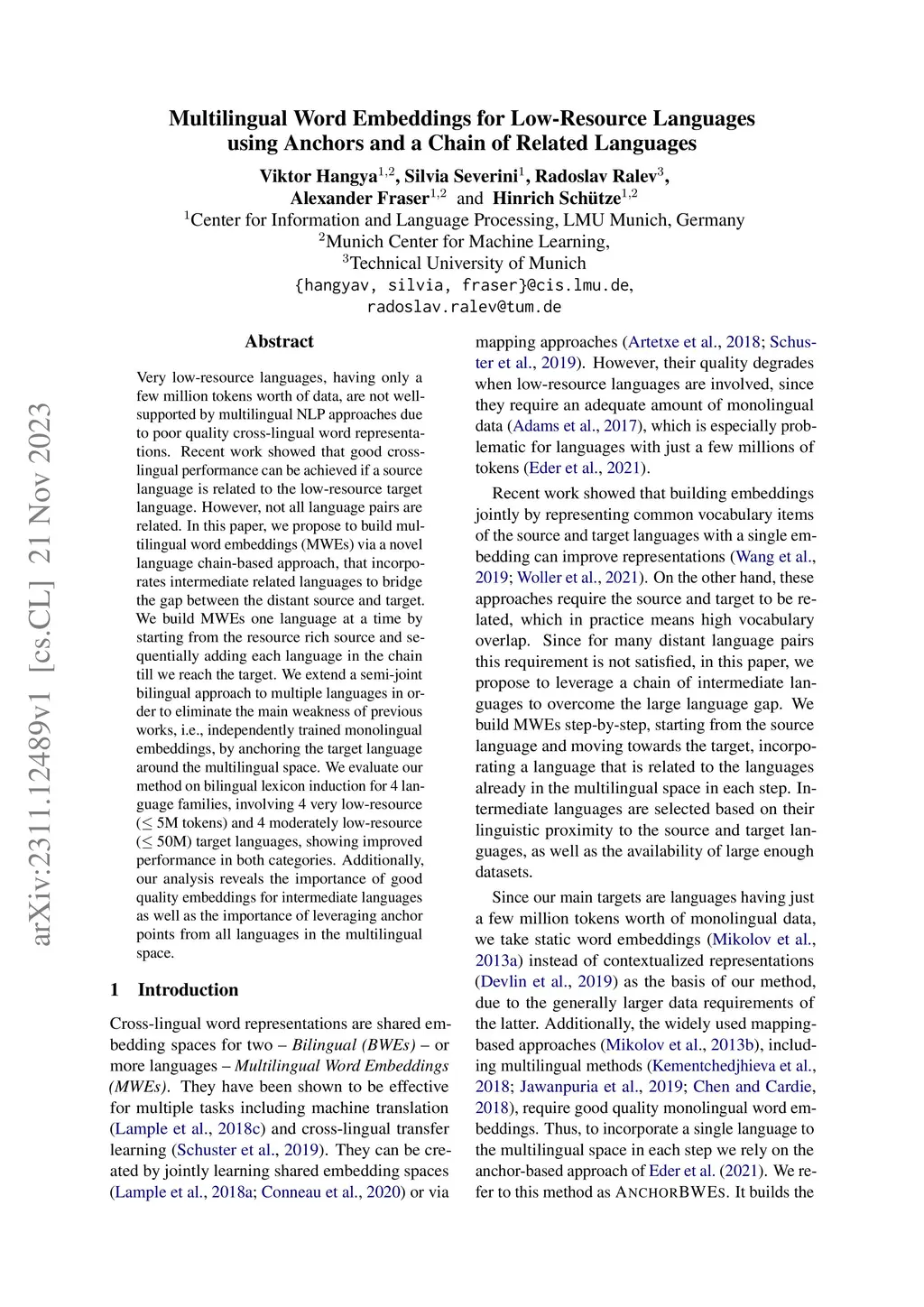 arXiv:2311.12489v1 [cs.CL] 21 Nov 2023

Multilingual Word Embeddings for Low-Resource Languages using Anchors and a Chain of Related Languages

Viktor Hangya$^{1,2}$, Silvia Severini$^{1}$, Radoslav Ralev$^{3}$, Alexander Fraser$^{1,2}$ and Hinrich Schütze$^{1,2}$
$^{1}$Center for Information and Language Processing, LMU Munich, Germany
$^{2}$Munich Center for Machine Learning,
$^{3}$Technical University of Munich
{hangyav, silvia, fraser}@cis.lmu.de,
radoslav.ralev@tum.de

Abstract

Very low-resource languages, having only a few million tokens worth of data, are not well-supported by multilingual NLP approaches due to poor quality cross-lingual word representations. Recent work showed that good cross-lingual performance can be achieved if a source language is related to the low-resource target language. However, not all language pairs are related. In this paper, we propose to build multilingual word embeddings (MWEs) via a novel language chain-based approach, that incorporates intermediate related languages to bridge the gap between the distant source and target. We build MWEs one language at a time by starting from the resource rich source and sequentially adding each language in the chain till we reach the target. We extend a semi-joint bilingual approach to multiple languages in order to eliminate the main weakness of previous works, i.e., independently trained monolingual embeddings, by anchoring the target language around the multilingual space. We evaluate our method on bilingual lexicon induction for 4 language families, involving 4 very low-resource ($\leq$ 5M tokens) and 4 moderately low-resource ($\leq$ 50M) target languages, showing improved performance in both categories. Additionally, our analysis reveals the importance of good quality embeddings for intermediate languages as well as the importance of leveraging anchor points from all languages in the multilingual space.

1 Introduction

Cross-lingual word representations are shared embedding spaces for two – Bilingual (BWEs) – or more languages – Multilingual Word Embeddings (MWEs). They have been shown to be effective for multiple tasks including machine translation (Lample et al., 2018c) and cross-lingual transfer learning (Schuster et al., 2019). They can be created by jointly learning shared embedding spaces (Lample et al., 2018a; Conneau et al., 2020) or via mapping approaches (Artetxe et al., 2018; Schuster et al., 2019). However, their quality degrades when low-resource languages are involved, since they require an adequate amount of monolingual data (Adams et al., 2017), which is especially problematic for languages with just a few millions of tokens (Eder et al., 2021).

Recent work showed that building embeddings jointly by representing common vocabulary items of the source and target languages with a single embedding can improve representations (Wang et al., 2019; Woller et al., 2021). On the other hand, these approaches require the source and target to be related, which in practice means high vocabulary overlap. Since for many distant language pairs this requirement is not satisfied, in this paper, we propose to leverage a chain of intermediate languages to overcome the large language gap. We build MWEs step-by-step, starting from the source language and moving towards the target, incorporating a language that is related to the languages already in the multilingual space in each step. Intermediate languages are selected based on their linguistic proximity to the source and target languages, as well as the availability of large enough datasets.

Since our main targets are languages having just a few million tokens worth of monolingual data, we take static word embeddings (Mikolov et al., 2013a) instead of contextualized representations (Devlin et al., 2019) as the basis of our method, due to the generally larger data requirements of the latter. Additionally, the widely used mapping-based approaches (Mikolov et al., 2013b), including multilingual methods (Kementchedjhieva et al., 2018; Jawanpuria et al., 2019; Chen and Cardie, 2018), require good quality monolingual word embeddings. Thus, to incorporate a single language to the multilingual space in each step we rely on the anchor-based approach of Eder et al. (2021). We refer to this method as ANCHORBWES. It builds the